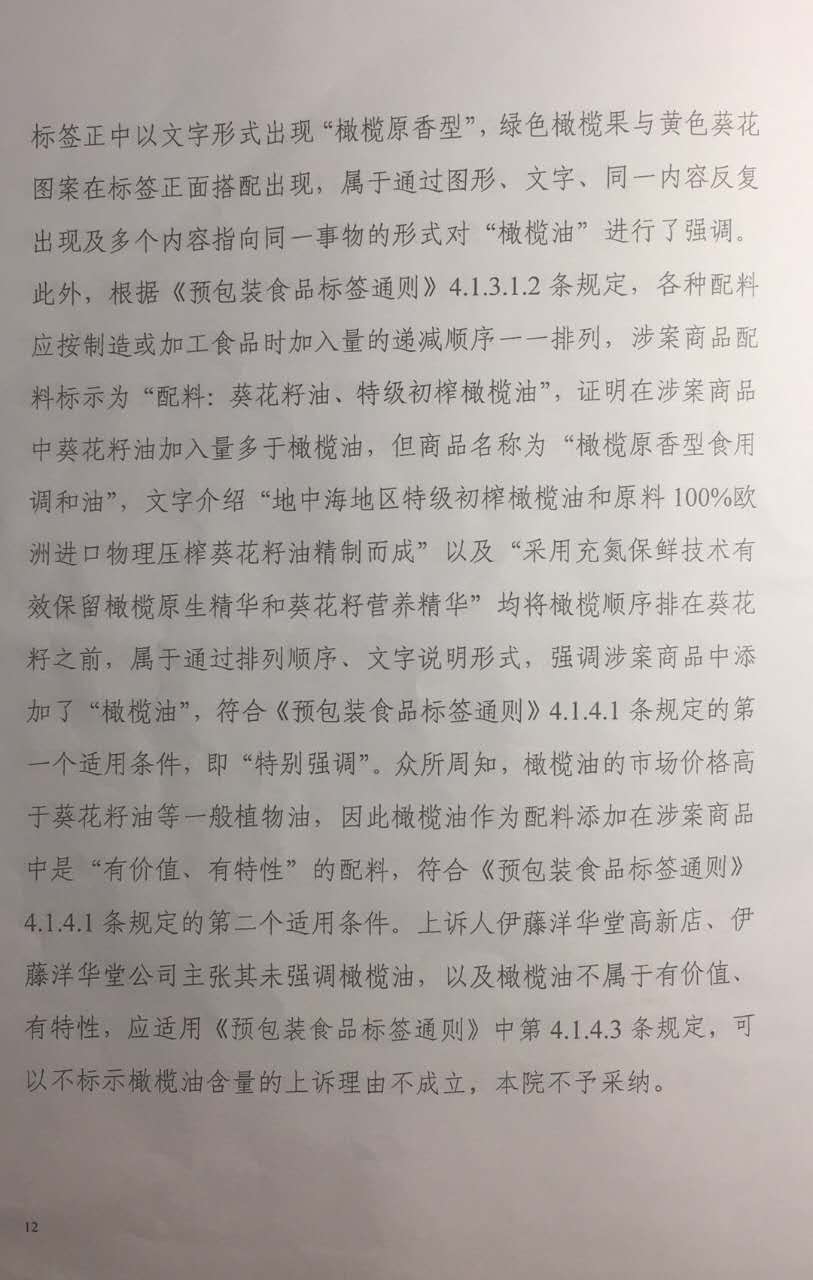 标签正中以文字形式出现“橄榄原香型”，绿色橄榄果与黄色葵花图案在标签正面搭配出现，属于通过图形、文字、同一内容反复出现及多个内容指向同一事物的形式对“橄榄油”进行了强调。此外，根据《预包装食品标签通则》4.1.3.1.2 条规定，各种配料应按制造或加工食品时加入量的递减顺序一一排列，涉案商品配料标示为“配料：葵花籽油、特级初榨橄榄油”，证明在涉案商品中葵花籽油加入量多于橄榄油，但商品名称为“橄榄原香型食用调和油”，文字介绍“地中海地区特级初榨橄榄油和原料 100%欧洲进口物理压榨葵花籽油精制而成”以及“采用充氮保鲜技术有效保留橄榄原生精华和葵花籽营养精华”均将橄榄顺序排在葵花籽之前，属于通过排列顺序、文字说明形式，强调涉案商品中添加了“橄榄油”，符合《预包装食品标签通则》4.1.4.1 条规定的第一个适用条件，即“特别强调”。众所周知，橄榄油的市场价格高于葵花籽油等一般植物油，因此橄榄油作为配料添加在涉案商品中是“有价值、有特性”的配料，符合《预包装食品标签通则》4.1.4.1 条规定的第二个适用条件。上诉人伊藤洋华堂高新店、伊藤洋华堂公司主张其未强调橄榄油，以及橄榄油不属于有价值、有特性，应适用《预包装食品标签通则》中第 4.1.4.3 条规定，可以不标示橄榄油含量的上诉理由不成立，本院不予采纳。

12